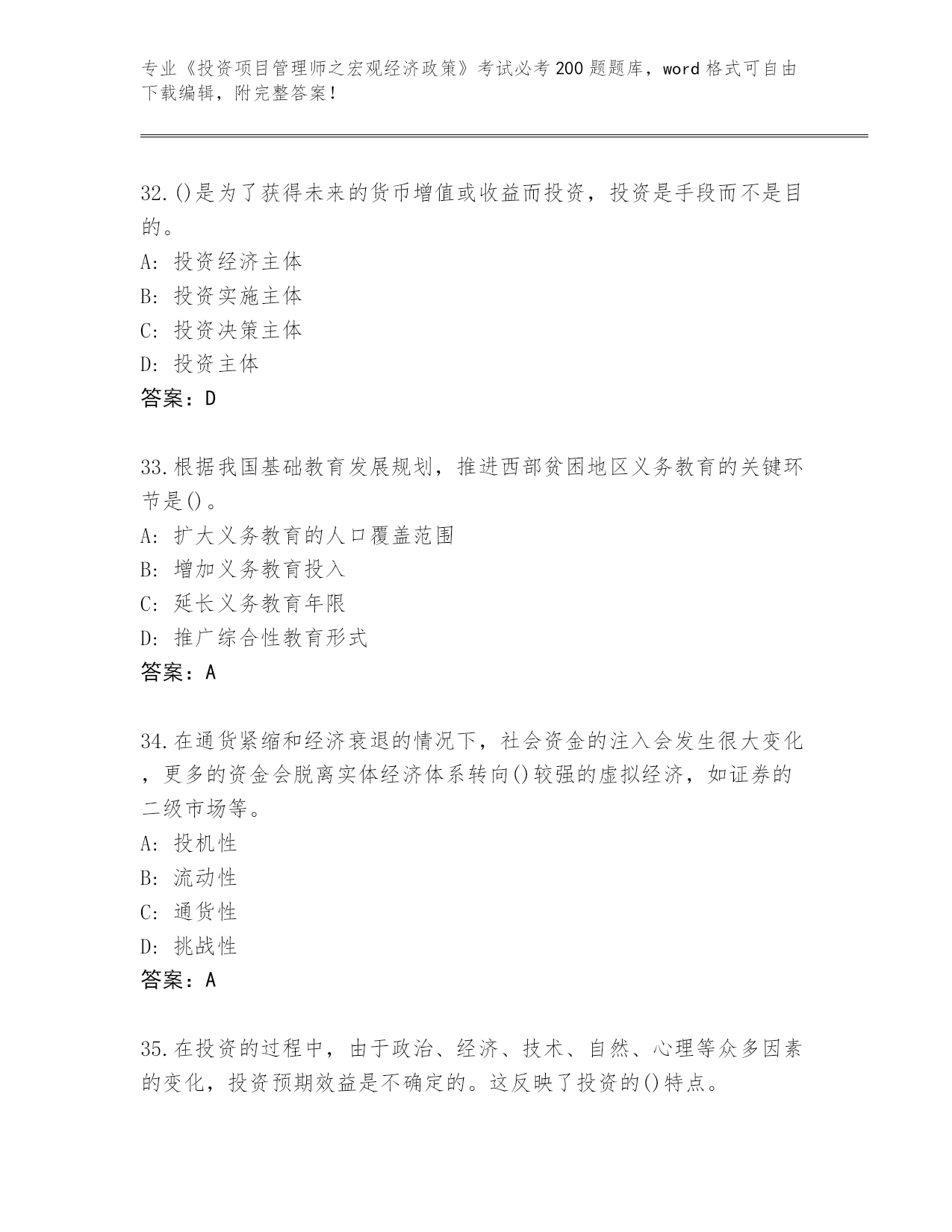 专业《投资项目管理师之宏观经济政策》考试必考200题题库，word格式可自由下载编辑，附完整答案！

32.()是为了获得未来的货币增值或收益而投资，投资是手段而不是目的。
A: 投资经济主体
B: 投资实施主体
C: 投资决策主体
D: 投资主体
答案：D

33.根据我国基础教育发展规划，推进西部贫困地区义务教育的关键环节是()。
A: 扩大义务教育的人口覆盖范围
B: 增加义务教育投入
C: 延长义务教育年限
D: 推广综合性教育形式
答案：A

34.在通货紧缩和经济衰退的情况下，社会资金的注入会发生很大变化，更多的资金会脱离实体经济体系转向()较强的虚拟经济，如证券的二级市场等。
A: 投机性
B: 流动性
C: 通货性
D: 挑战性
答案：A

35.在投资的过程中，由于政治、经济、技术、自然、心理等众多因素的变化，投资预期效益是不确定的。这反映了投资的()特点。